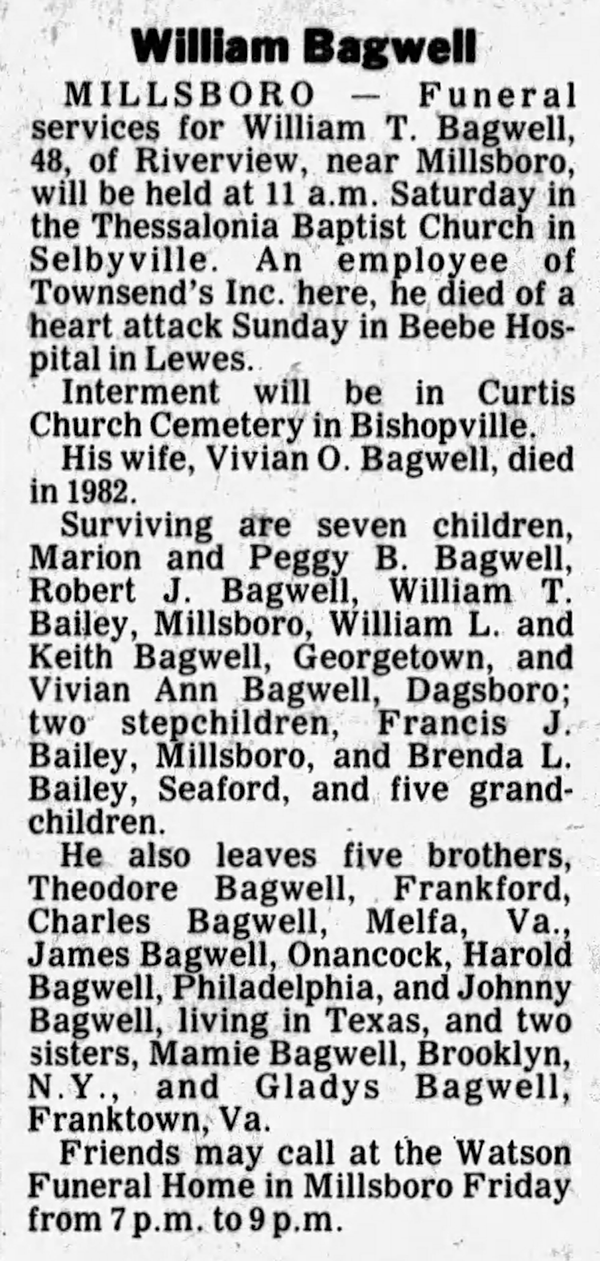 William Bagwell

MILLSBORO — Funeral services for William T. Bagwell, 48, of Riverview, near Millsboro, will be held at 11 a.m. Saturday in the Thessalonia Baptist Church in Selbyville. An employee of Townsend's Inc. here, he died of a heart attack Sunday in Beebe Hospital in Lewes.

Interment will be in Curtis Church Cemetery in Bishopville.

His wife, Vivian O. Bagwell, died in 1982.

Surviving are seven children, Marion and Peggy B. Bagwell, Robert J. Bagwell, William T. Bailey, Millsboro, William L. and Keith Bagwell, Georgetown, and Vivian Ann Bagwell, Dagsboro; two stepchildren, Francis J. Bailey, Millsboro, and Brenda L. Bailey, Seaford, and five grandchildren.

He also leaves five brothers, Theodore Bagwell, Frankford, Charles Bagwell, Melfa, Va., James Bagwell, Onancock, Harold Bagwell, Philadelphia, and Johnny Bagwell, living in Texas, and two sisters, Mamie Bagwell, Brooklyn, N.Y., and Gladys Bagwell, Franktown, Va.

Friends may call at the Watson Funeral Home in Millsboro Friday from 7 p.m. to 9 p.m.